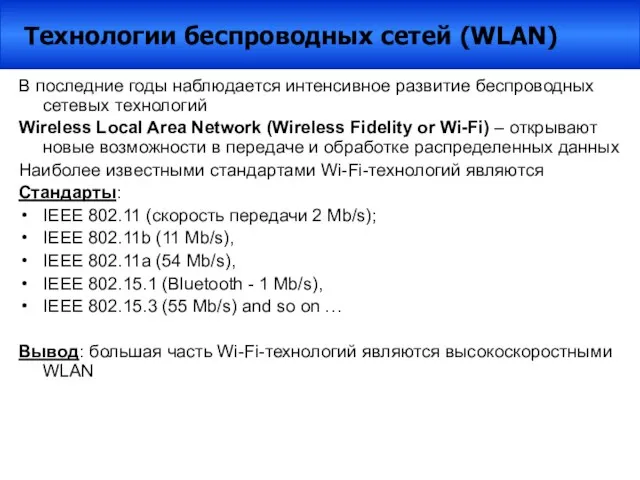 Технологии беспроводных сетей (WLAN)

В последние годы наблюдается интенсивное развитие беспроводных сетевых технологий

Wireless Local Area Network (Wireless Fidelity or Wi-Fi) – открывают новые возможности в передаче и обработке распределенных данных

Наиболее известными стандартами Wi-Fi-технологий являются

Стандарты:

• IEEE 802.11 (скорость передачи 2 Mb/s);
• IEEE 802.11b (11 Mb/s),
• IEEE 802.11a (54 Mb/s),
• IEEE 802.15.1 (Bluetooth - 1 Mb/s),
• IEEE 802.15.3 (55 Mb/s) and so on …

Вывод: большая часть Wi-Fi-технологий являются высокоскоростными WLAN